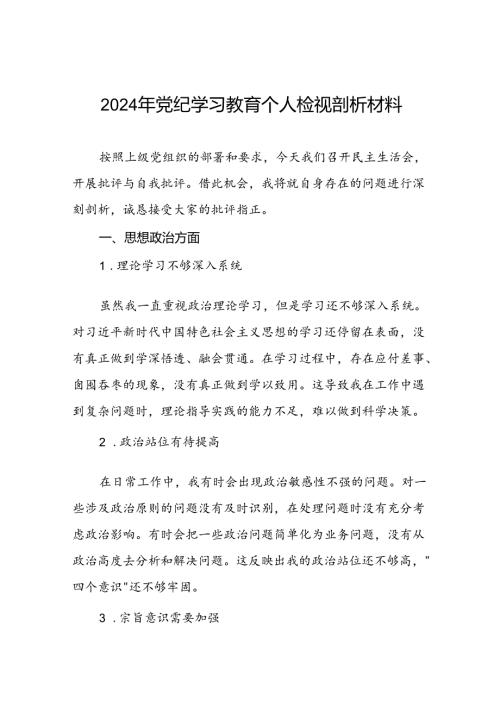 2024年党纪学习教育个人检视剖析材料

按照上级党组织的部署和要求，今天我们召开民主生活会，开展批评与自我批评。借此机会，我将就自身存在的问题进行深刻剖析，诚恳接受大家的批评指正。

一、思想政治方面

1．理论学习不够深入系统

虽然我一直重视政治理论学习，但是学习还不够深入系统。对习近平新时代中国特色社会主义思想的学习还停留在表面，没有真正做到学深悟透、融会贯通。在学习过程中，存在应付差事、囫囵吞枣的现象，没有真正做到学以致用。这导致我在工作中遇到复杂问题时，理论指导实践的能力不足，难以做到科学决策。

2．政治站位有待提高

在日常工作中，我有时会出现政治敏感性不强的问题。对一些涉及政治原则的问题没有及时识别，在处理问题时没有充分考虑政治影响。有时会把一些政治问题简单化为业务问题，没有从政治高度去分析和解决问题。这反映出我的政治站位还不够高，"四个意识"还不够牢固。

3．宗旨意识需要加强